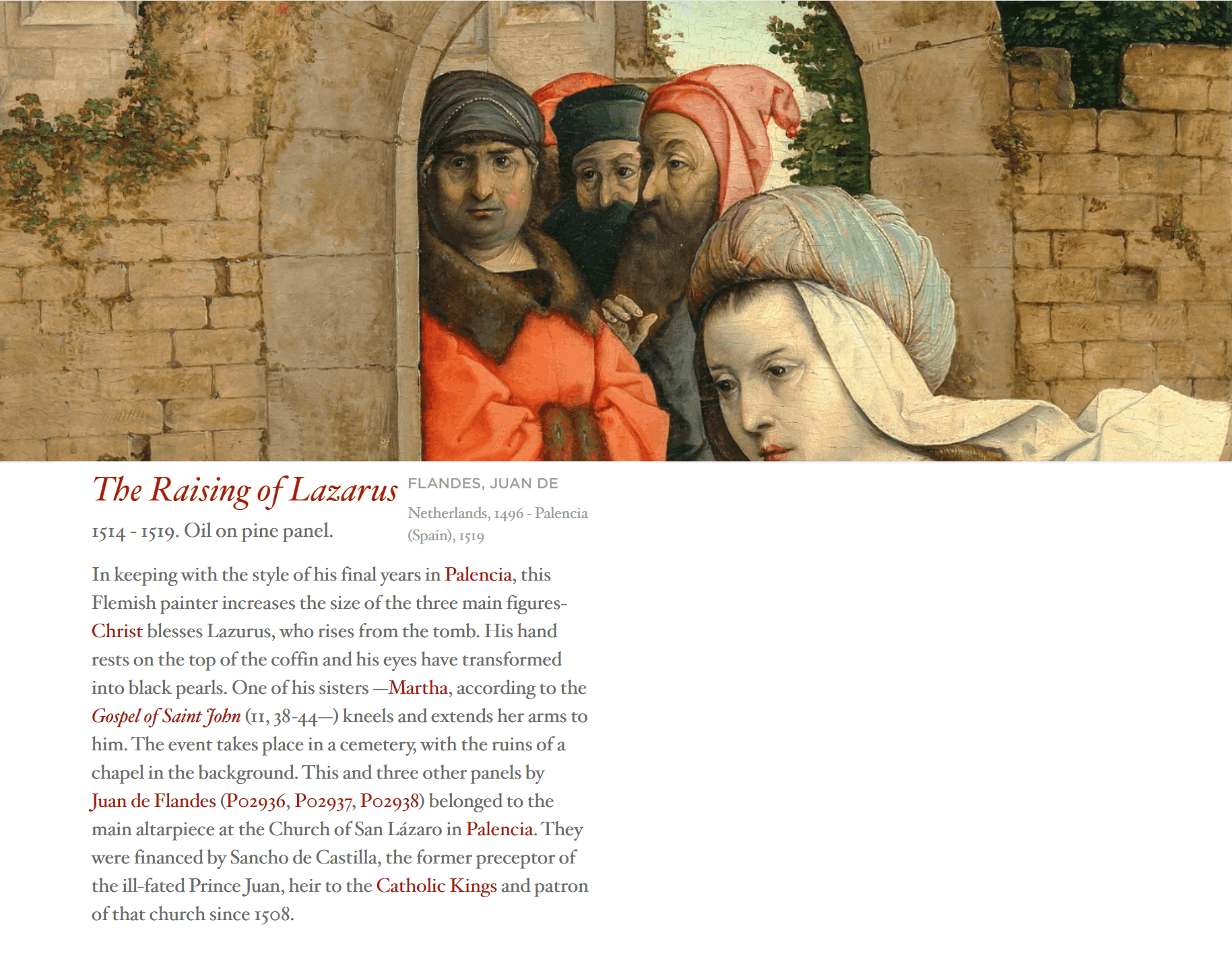 The Raising of Lazarus

1514 - 1519. Oil on pine panel.

FLANDES, JUAN DE

Netherlands, 1496 - Palencia (Spain), 1519

In keeping with the style of his final years in Palencia, this Flemish painter increases the size of the three main figures- Christ blesses Lazurus, who rises from the tomb. His hand rests on the top of the coffin and his eyes have transformed into black pearls. One of his sisters —Martha, according to the Gospel of Saint John (11, 38-44—) kneels and extends her arms to him. The event takes place in a cemetery, with the ruins of a chapel in the background. This and three other panels by Juan de Flandes (P02936, P02937, P02938) belonged to the main altarpiece at the Church of San Lázaro in Palencia. They were financed by Sancho de Castilla, the former preceptor of the ill-fated Prince Juan, heir to the Catholic Kings and patron of that church since 1508.